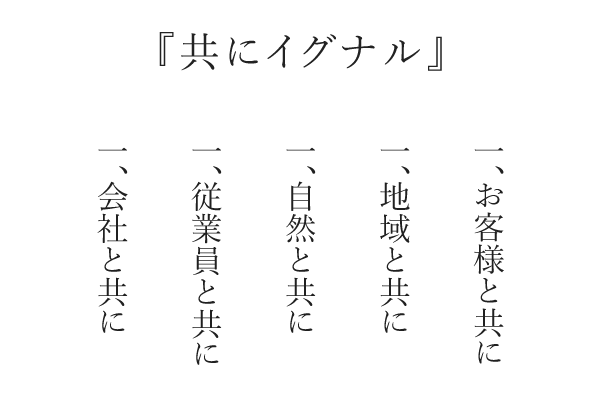 『共にイグナル』

一、お客様と共に

一、地域と共に

一、自然と共に

一、従業員と共に

一、会社と共に